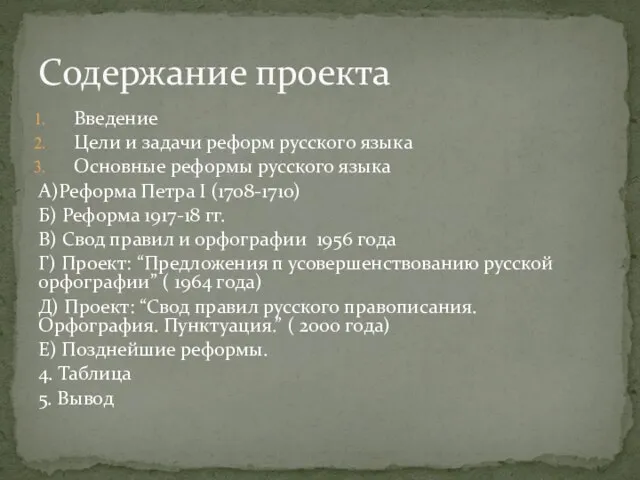 Содержание проекта

1. Введение
2. Цели и задачи реформ русского языка
3. Основные реформы русского языка

А)Реформа Петра I (1708-1710)

Б) Реформа 1917-18 гг.

В) Свод правил и орфографии 1956 года

Г) Проект: “Предложения п усовершенствованию русской орфографии” ( 1964 года)

Д) Проект: “Свод правил русского правописания. Орфография. Пунктуация.” ( 2000 года)

Е) Позднейшие реформы.

4. Таблица

5. Вывод